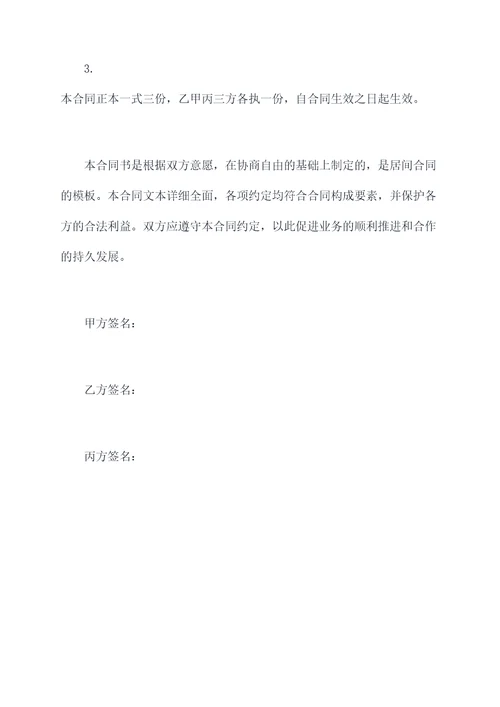 3.

本合同正本一式三份，乙甲丙三方各执一份，自合同生效之日起生效。

本合同书是根据双方意愿，在协商自由的基础上制定的，是居间合同的模板。本合同文本详细全面，各项约定均符合合同构成要素，并保护各方的合法利益。双方应遵守本合同约定，以此促进业务的顺利推进和合作的持久发展。

甲方签名：

乙方签名：

丙方签名：